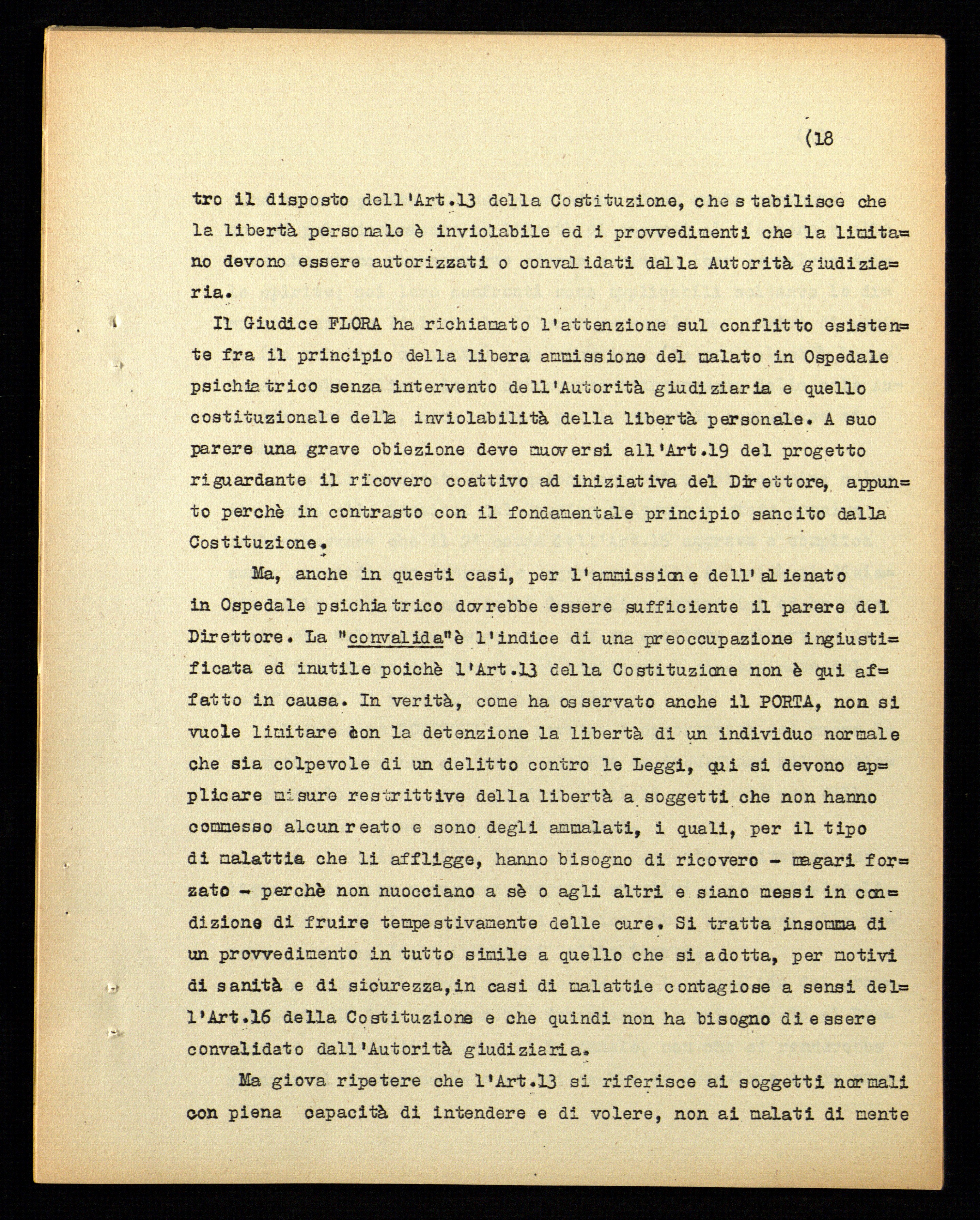 (18

tro il disposto dell'Art.13 della Costituzione, che stabilisce che la libertà personale è inviolabile ed i provvedimenti che la limitano devono essere autorizzati o convalidati dalla Autorità giudiziaria.

Il Giudice FLORA ha richiamato l'attenzione sul conflitto esistente fra il principio della libera ammissione del malato in Ospedale psichiatrico senza intervento dell'Autorità giudiziaria e quello costituzionale della inviolabilità della libertà personale. A suo parere una grave obiezione deve muoversi all'Art.19 del progetto riguardante il ricovero coattivo ad iniziativa del Direttore, appunto perchè in contrasto con il fondamentale principio sancito dalla Costituzione.

Ma, anche in questi casi, per l'ammissione dell'alienato in Ospedale psichiatrico dovrebbe essere sufficiente il parere del Direttore. La "convalida"è l'indice di una preoccupazione ingiustificata ed inutile poichè l'Art.13 della Costituzione non è qui affatto in causa. In verità, come ha osservato anche il PORTA, non si vuole limitare con la detenzione la libertà di un individuo normale che sia colpevole di un delitto contro le Leggi, qui si devono applicare misure restrittive della libertà a soggetti che non hanno commesso alcun reato e sono degli ammalati, i quali, per il tipo di malattia che li affligge, hanno bisogno di ricovero - magari forzato - perchè non nuocciano a sè o agli altri e siano messi in condizione di fruire tempestivamente delle cure. Si tratta insomma di un provvedimento in tutto simile a quello che si adotta, per motivi di sanità e di sicurezza,in casi di malattie contagiose a sensi dell'Art.16 della Costituzione e che quindi non ha bisogno di essere convalidato dall'Autorità giudiziaria.

Ma giova ripetere che l'Art.13 si riferisce ai soggetti normali con piena capacità di intendere e di volere, non ai malati di mente